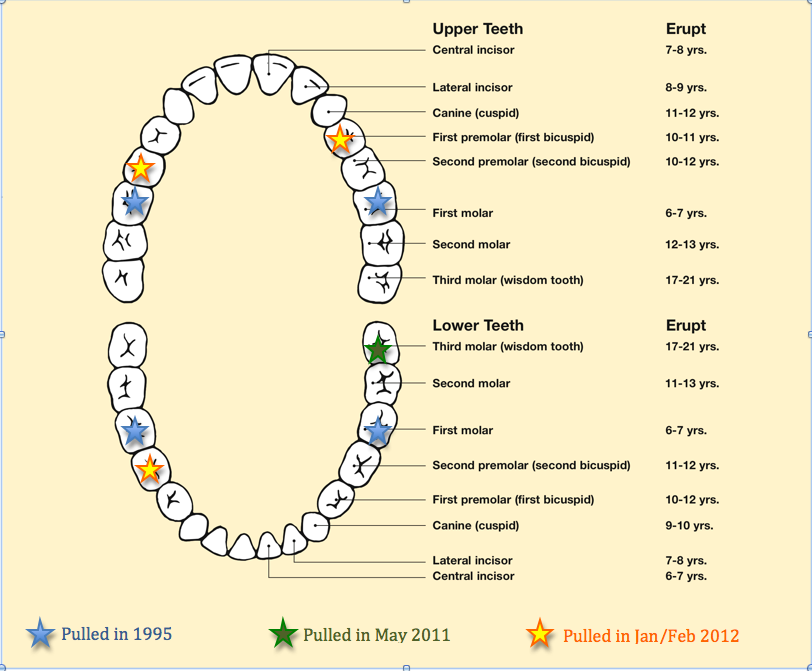 | Upper Teeth | Erupt |
|---|---|
| Central incisor | 7-8 yrs. |
| Lateral incisor | 8-9 yrs. |
| Canine (cuspid) | 11-12 yrs. |
| First premolar (first bicuspid) | 10-11 yrs. |
| Second premolar (second bicuspid) | 10-12 yrs. |
| First molar | 6-7 yrs. |
| Second molar | 12-13 yrs. |
| Third molar (wisdom tooth) | 17-21 yrs. |

| Lower Teeth | Erupt |
|---|---|
| Third molar (wisdom tooth) | 17-21 yrs. |
| Second molar | 11-13 yrs. |
| First molar | 6-7 yrs. |
| Second premolar (second bicuspid) | 11-12 yrs. |
| First premolar (first bicuspid) | 10-12 yrs. |
| Canine (cuspid) | 9-10 yrs. |
| Lateral incisor | 7-8 yrs. |
| Central incisor | 6-7 yrs. |

Pulled in 1995

Pulled in May 2011

Pulled in Jan/Feb 2012